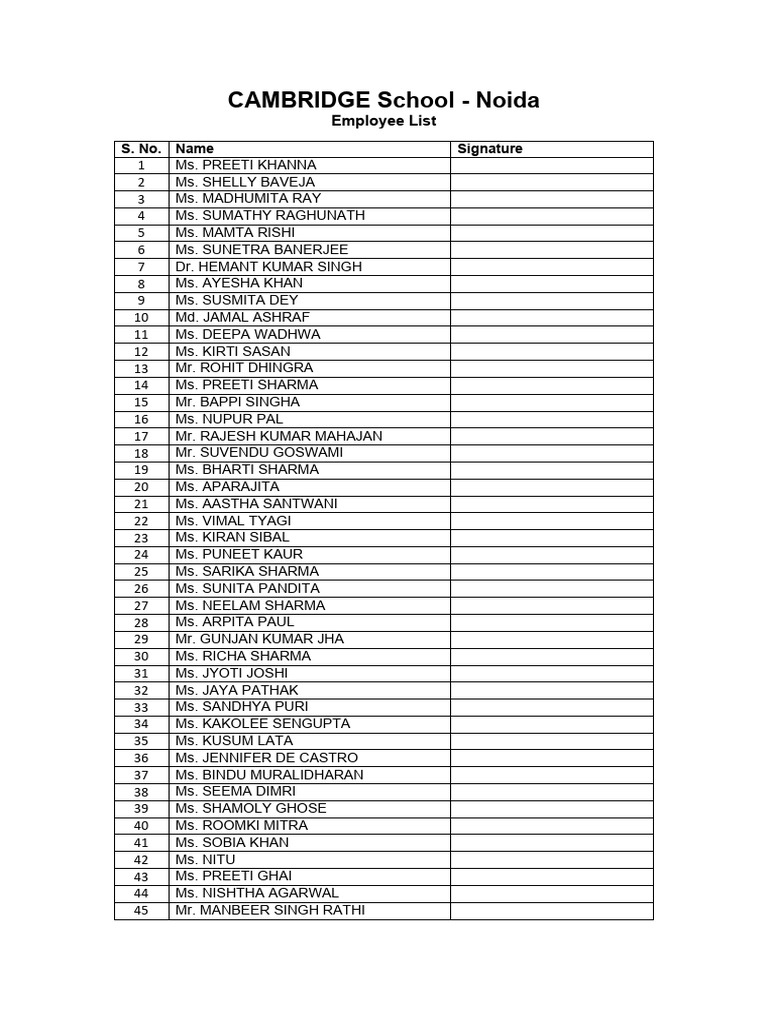 CAMBRIDGE School - Noida

Employee List

| S. No. | Name | Signature |
|---|---|---|
| 1 | Ms. PREETI KHANNA | |
| 2 | Ms. SHELLY BAVEJA | |
| 3 | Ms. MADHUMITA RAY | |
| 4 | Ms. SUMATHY RAGHUNATH | |
| 5 | Ms. MAMTA RISHI | |
| 6 | Ms. SUNETRA BANERJEE | |
| 7 | Dr. HEMANT KUMAR SINGH | |
| 8 | Ms. AYESHA KHAN | |
| 9 | Ms. SUSMITA DEY | |
| 10 | Md. JAMAL ASHRAF | |
| 11 | Ms. DEEPA WADHWA | |
| 12 | Ms. KIRTI SASAN | |
| 13 | Mr. ROHIT DHINGRA | |
| 14 | Ms. PREETI SHARMA | |
| 15 | Mr. BAPPI SINGHA | |
| 16 | Ms. NUPUR PAL | |
| 17 | Mr. RAJESH KUMAR MAHAJAN | |
| 18 | Mr. SUVENDU GOSWAMI | |
| 19 | Ms. BHARTI SHARMA | |
| 20 | Ms. APARAJITA | |
| 21 | Ms. AASTHA SANTWANI | |
| 22 | Ms. VIMAL TYAGI | |
| 23 | Ms. KIRAN SIBAL | |
| 24 | Ms. PUNEET KAUR | |
| 25 | Ms. SARIKA SHARMA | |
| 26 | Ms. SUNITA PANDITA | |
| 27 | Ms. NEELAM SHARMA | |
| 28 | Ms. ARPITA PAUL | |
| 29 | Mr. GUNJAN KUMAR JHA | |
| 30 | Ms. RICHA SHARMA | |
| 31 | Ms. JYOTI JOSHI | |
| 32 | Ms. JAYA PATHAK | |
| 33 | Ms. SANDHYA PURI | |
| 34 | Ms. KAKOLEE SENGUPTA | |
| 35 | Ms. KUSUM LATA | |
| 36 | Ms. JENNIFER DE CASTRO | |
| 37 | Ms. BINDU MURALIDHARAN | |
| 38 | Ms. SEEMA DIMRI | |
| 39 | Ms. SHAMOLY GHOSE | |
| 40 | Ms. ROOMKI MITRA | |
| 41 | Ms. SOBIA KHAN | |
| 42 | Ms. NITU | |
| 43 | Ms. PREETI GHAI | |
| 44 | Ms. NISHTHA AGARWAL | |
| 45 | Mr. MANBEER SINGH RATHI | |